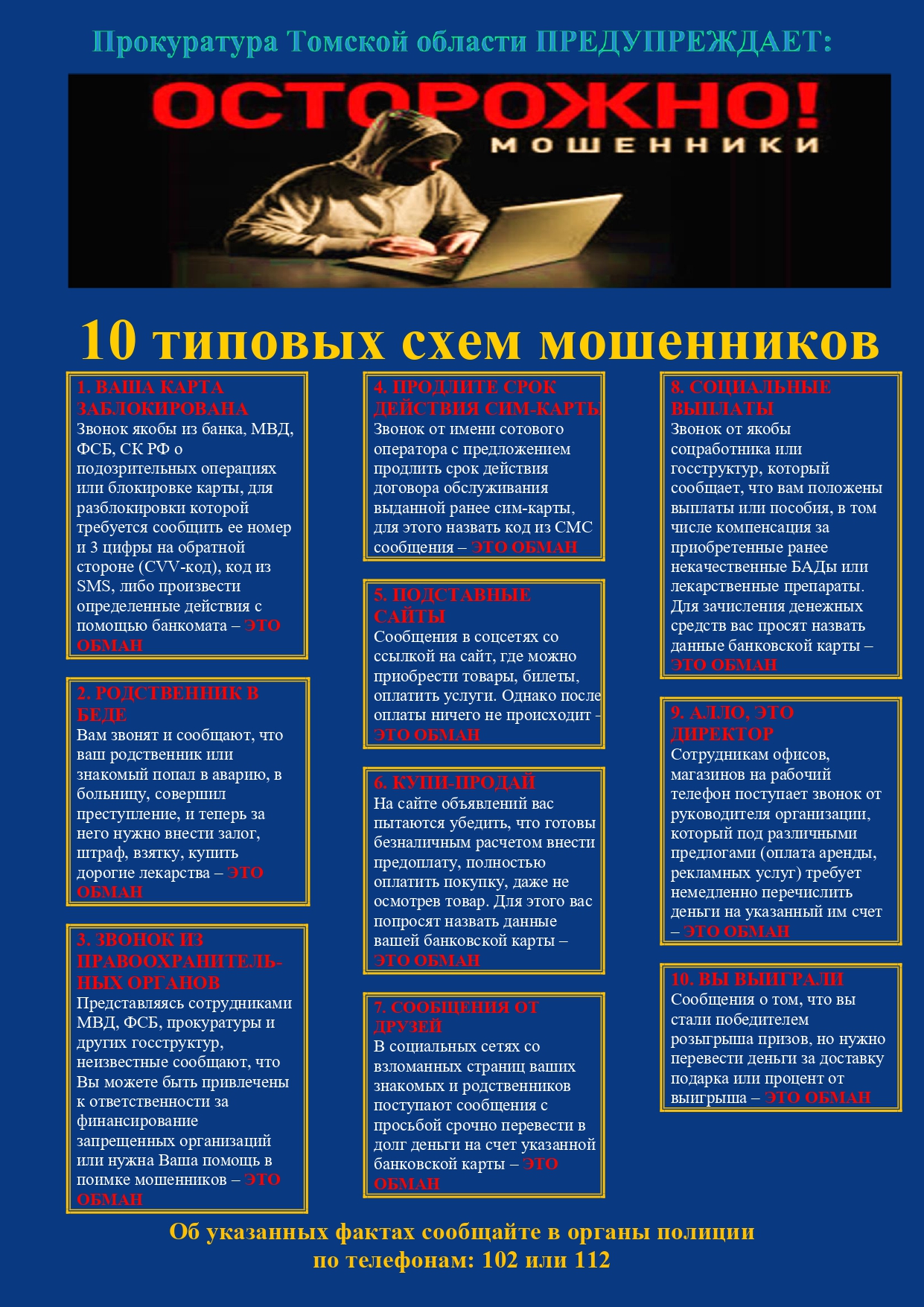 Прокуратура Томской области ПРЕДУПРЕЖДАЕТ:

ОСТОРОЖНО!
МОШЕННИКИ

10 типовых схем мошенников

1. ВАША КАРТА ЗАБЛОКИРОВАНА
Звонок якобы из банка, МВД, ФСБ, СК РФ о подозрительных операциях или блокировке карты, для разблокировки которой требуется сообщить ее номер и 3 цифры на обратной стороне (CVV-код), код из SMS, либо произвести определенные действия с помощью банкомата – ЭТО ОБМАН

2. РОДСТВЕННИК В БЕДЕ
Вам звонят и сообщают, что ваш родственник или знакомый попал в аварию, в больницу, совершил преступление, и теперь за него нужно внести залог, штраф, взятку, купить дорогие лекарства – ЭТО ОБМАН

3. ЗВОНОК ИЗ ПРАВООХРАНИТЕЛЬНЫХ ОРГАНОВ
Представляясь сотрудниками МВД, ФСБ, прокуратуры и других госструктур, неизвестные сообщают, что Вы можете быть привлечены к ответственности за финансирование запрещенных организаций или нужна Ваша помощь в поимке мошенников – ЭТО ОБМАН

4. ПРОДЛИТЕ СРОК ДЕЙСТВИЯ СИМ-КАРТЫ
Звонок от имени сотового оператора с предложением продлить срок действия договора обслуживания выданной ранее сим-карты, для этого назвать код из СМС сообщения – ЭТО ОБМАН

5. ПОДСТАВНЫЕ САЙТЫ
Сообщения в соцсетях со ссылкой на сайт, где можно приобрести товары, билеты, оплатить услуги. Однако после оплаты ничего не происходит - ЭТО ОБМАН

6. КУПИ-ПРОДАЙ
На сайте объявлений вас пытаются убедить, что готовы безналичным расчетом внести предоплату, полностью оплатить покупку, даже не осмотрев товар. Для этого вас попросят назвать данные вашей банковской карты – ЭТО ОБМАН

7. СООБЩЕНИЯ ОТ ДРУЗЕЙ
В социальных сетях со взломанных страниц ваших знакомых и родственников поступают сообщения с просьбой срочно перевести в долг деньги на счет указанной банковской карты – ЭТО ОБМАН

8. СОЦИАЛЬНЫЕ ВЫПЛАТЫ
Звонок от якобы соцработника или госструктур, который сообщает, что вам положены выплаты или пособия, в том числе компенсация за приобретенные ранее некачественные БАДы или лекарственные препараты. Для зачисления денежных средств вас просят назвать данные банковской карты – ЭТО ОБМАН

9. АЛЛО, ЭТО ДИРЕКТОР
Сотрудникам офисов, магазинов на рабочий телефон поступает звонок от руководителя организации, который под различными предлогами (оплата аренды, рекламных услуг) требует немедленно перечислить деньги на указанный им счет – ЭТО ОБМАН

10. ВЫ ВЫИГРАЛИ
Сообщения о том, что вы стали победителем розыгрыша призов, но нужно перевести деньги за доставку подарка или процент от выигрыша – ЭТО ОБМАН

Об указанных фактах сообщайте в органы полиции по телефонам: 102 или 112